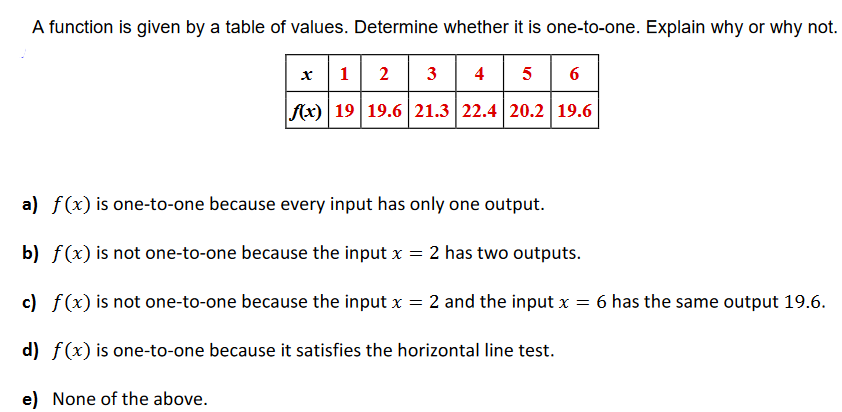 A function is given by a table of values. Determine whether it is one-to-one. Explain why or why not.

| $x$ | 1 | 2 | 3 | 4 | 5 | 6 |
|---|---|---|---|---|---|---|
| $f(x)$ | 19 | 19.6 | 21.3 | 22.4 | 20.2 | 19.6 |

a) $f(x)$ is one-to-one because every input has only one output.

b) $f(x)$ is not one-to-one because the input $x = 2$ has two outputs.

c) $f(x)$ is not one-to-one because the input $x = 2$ and the input $x = 6$ has the same output 19.6.

d) $f(x)$ is one-to-one because it satisfies the horizontal line test.

e) None of the above.